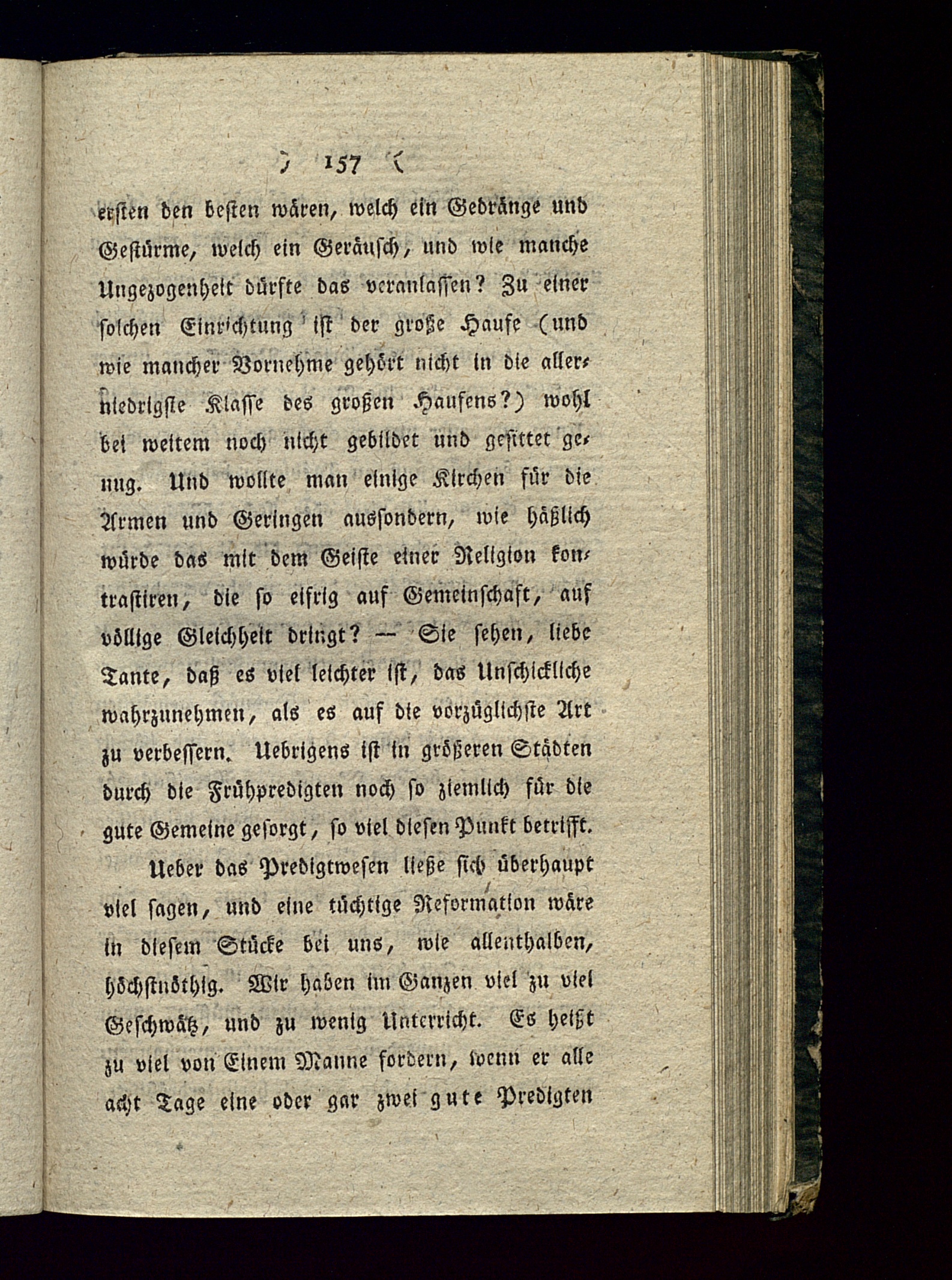 ) 157 (

ersten den besten wären, welch ein Gedränge und Gestürme, welch ein Geräusch, und wie manche Ungezogenheit dürfte das veranlassen? Zu einer solchen Einrichtung ist der große Haufe (und wie mancher Vornehme gehört nicht in die allerniedrigste Klasse des großen Haufens?) wohl bei weitem noch nicht gebildet und gesittet genug. Und wollte man einige Kirchen für die Armen und Geringen aussondern, wie häßlich würde das mit dem Geiste einer Religion kontrastiren, die so eifrig auf Gemeinschaft, auf völlige Gleichheit dringt? — Sie sehen, liebe Tante, daß es viel leichter ist, das Unschickliche wahrzunehmen, als es auf die vorzüglichste Art zu verbessern. Uebrigens ist in größeren Städten durch die Frühpredigten noch so ziemlich für die gute Gemeine gesorgt, so viel diesen Punkt betrifft.

Ueber das Predigtwesen ließe sich überhaupt viel sagen, und eine tüchtige Reformation wäre in diesem Stücke bei uns, wie allenthalben, höchstnöthig. Wir haben im Ganzen viel zu viel Geschwätz, und zu wenig Unterricht. Es heißt zu viel von Einem Manne fordern, wenn er alle acht Tage eine oder gar zwei gute Predigten